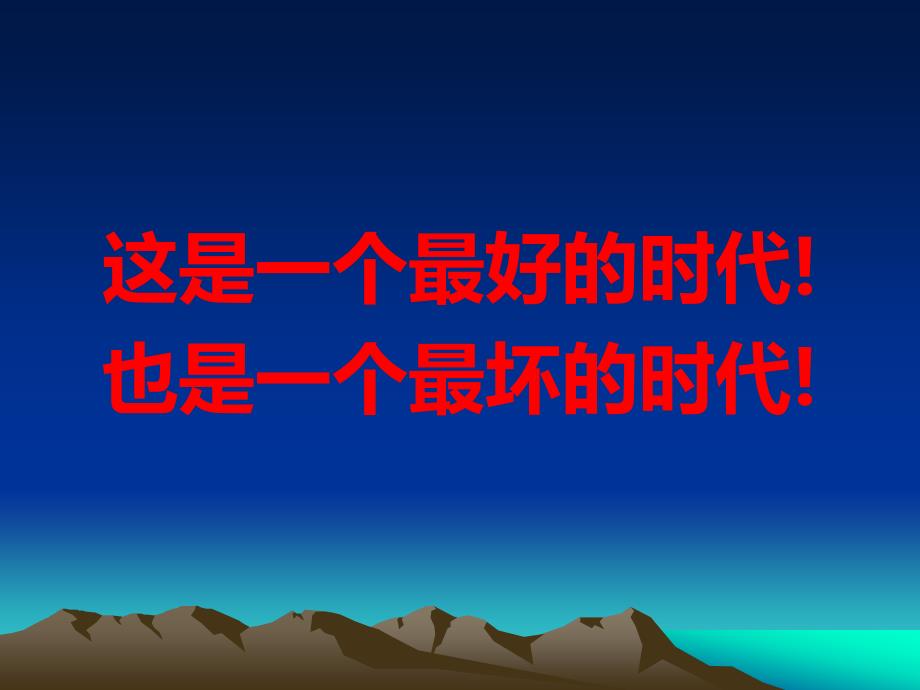 这是一个最好的时代!
也是一个最坏的时代!